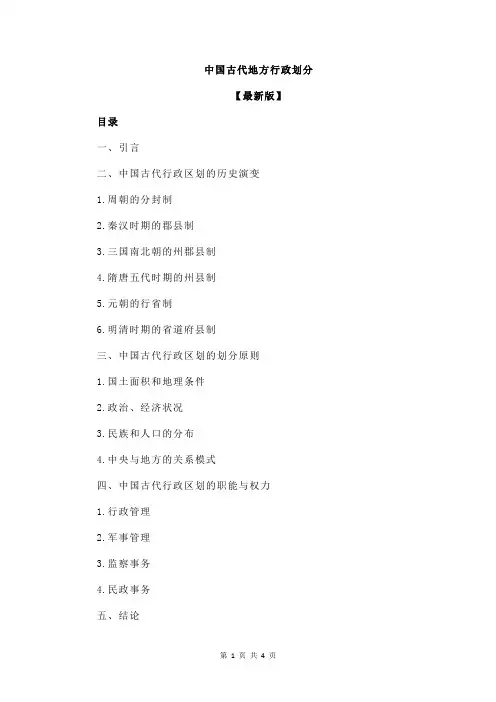 中国古代地方行政划分

【最新版】

目录

一、引言

二、中国古代行政区划的历史演变

1.周朝的分封制

2.秦汉时期的郡县制

3.三国南北朝的州郡县制

4.隋唐五代时期的州县制

5.元朝的行省制

6.明清时期的省道府县制

三、中国古代行政区划的划分原则

1.国土面积和地理条件

2.政治、经济状况

3.民族和人口的分布

4.中央与地方的关系模式

四、中国古代行政区划的职能与权力

1.行政管理

2.军事管理

3.监察事务

4.民政事务

五、结论

第 1 页 共 4 页